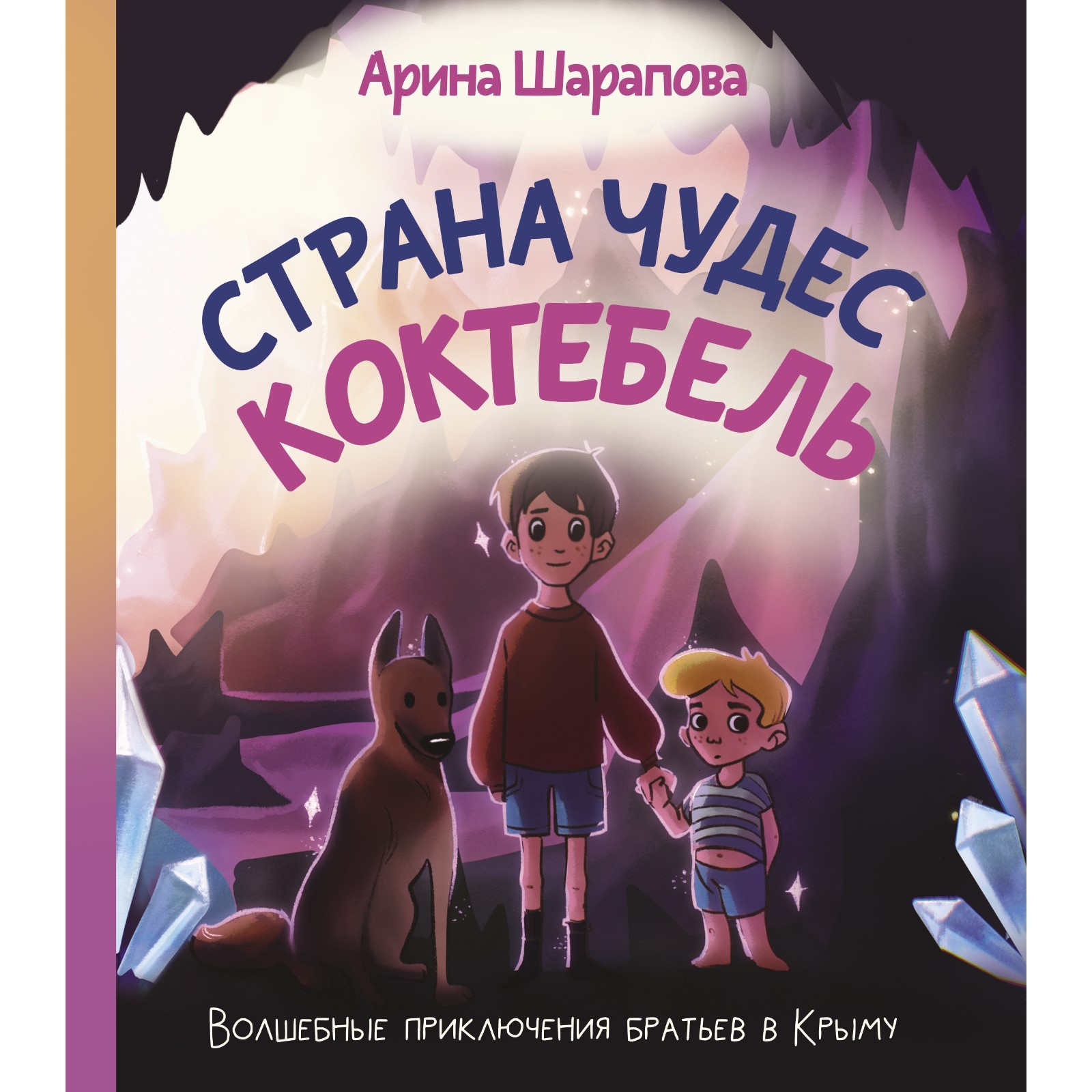 Арина Шарапова

СТРАНА ЧУДЕС
КОКТЕБЕЛЬ

Волшебные приключения братьев в Крыму